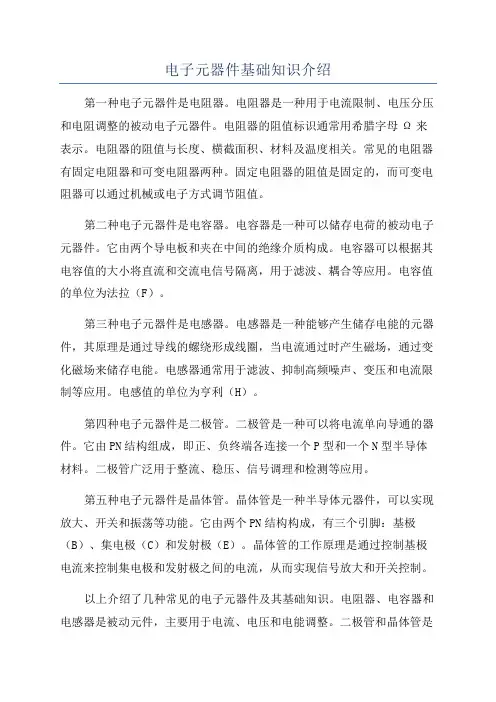 电子元器件基础知识介绍

第一种电子元器件是电阻器。电阻器是一种用于电流限制、电压分压和电阻调整的被动电子元器件。电阻器的阻值标识通常用希腊字母 Ω 来表示。电阻器的阻值与长度、横截面积、材料及温度相关。常见的电阻器有固定电阻器和可变电阻器两种。固定电阻器的阻值是固定的，而可变电阻器可以通过机械或电子方式调节阻值。

第二种电子元器件是电容器。电容器是一种可以储存电荷的被动电子元器件。它由两个导电板和夹在中间的绝缘介质构成。电容器可以根据其电容值的大小将直流和交流电信号隔离，用于滤波、耦合等应用。电容值的单位为法拉（F）。

第三种电子元器件是电感器。电感器是一种能够产生储存电能的元器件，其原理是通过导线的螺绕形成线圈，当电流通过时产生磁场，通过变化磁场来储存电能。电感器通常用于滤波、抑制高频噪声、变压和电流限制等应用。电感值的单位为亨利（H）。

第四种电子元器件是二极管。二极管是一种可以将电流单向导通的器件。它由PN结构组成，即正、负终端各连接一个P型和一个N型半导体材料。二极管广泛用于整流、稳压、信号调理和检测等应用。

第五种电子元器件是晶体管。晶体管是一种半导体元器件，可以实现放大、开关和振荡等功能。它由两个PN结构构成，有三个引脚：基极（B）、集电极（C）和发射极（E）。晶体管的工作原理是通过控制基极电流来控制集电极和发射极之间的电流，从而实现信号放大和开关控制。

以上介绍了几种常见的电子元器件及其基础知识。电阻器、电容器和电感器是被动元件，主要用于电流、电压和电能调整。二极管和晶体管是